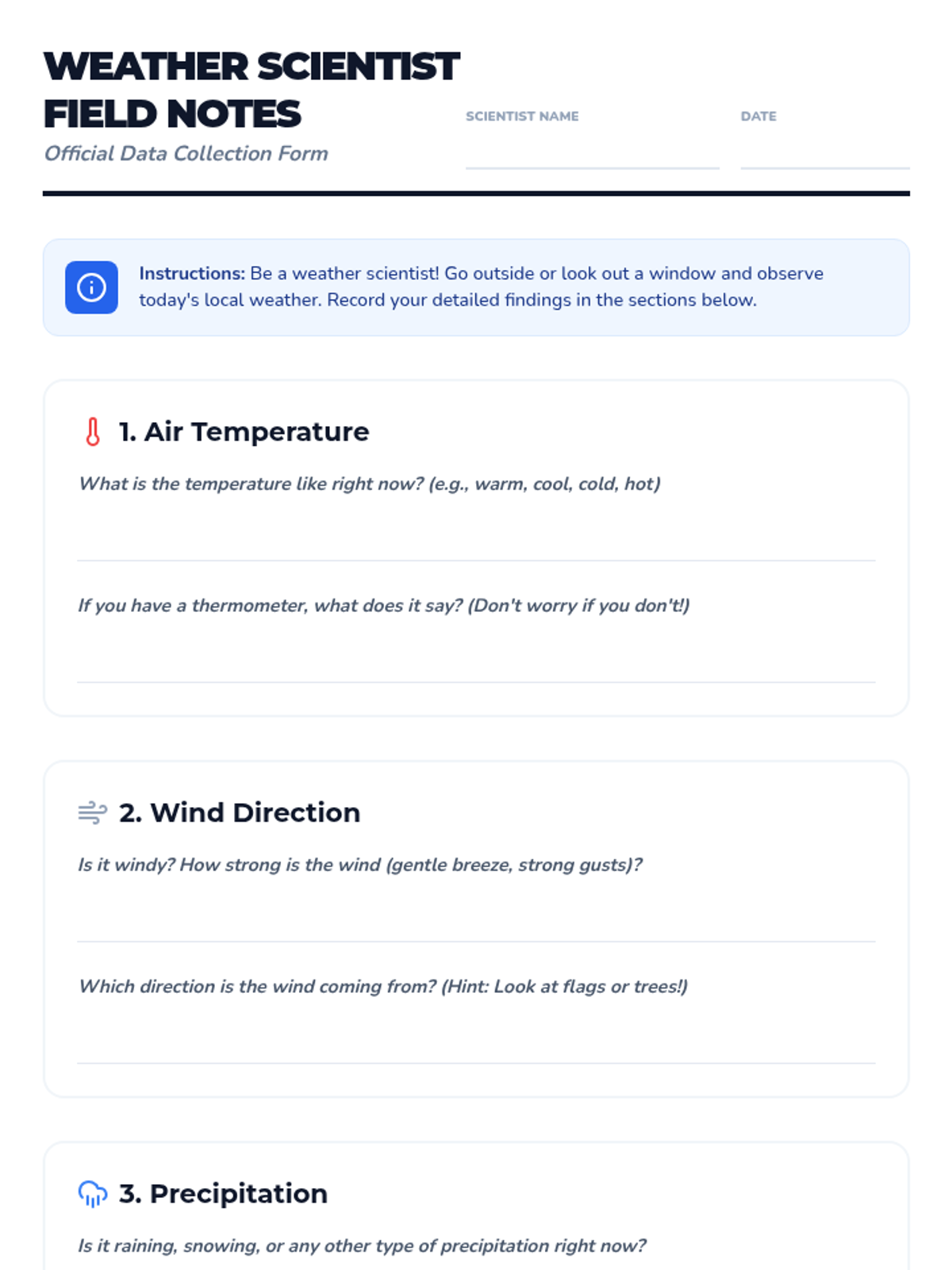 WEATHER SCIENTIST FIELD NOTES
Official Data Collection Form

SCIENTIST NAME

DATE

Instructions: Be a weather scientist! Go outside or look out a window and observe today's local weather. Record your detailed findings in the sections below.

1. Air Temperature

What is the temperature like right now? (e.g., warm, cool, cold, hot)

If you have a thermometer, what does it say? (Don't worry if you don't!)

2. Wind Direction

Is it windy? How strong is the wind (gentle breeze, strong gusts)?

Which direction is the wind coming from? (Hint: Look at flags or trees!)

3. Precipitation

Is it raining, snowing, or any other type of precipitation right now?